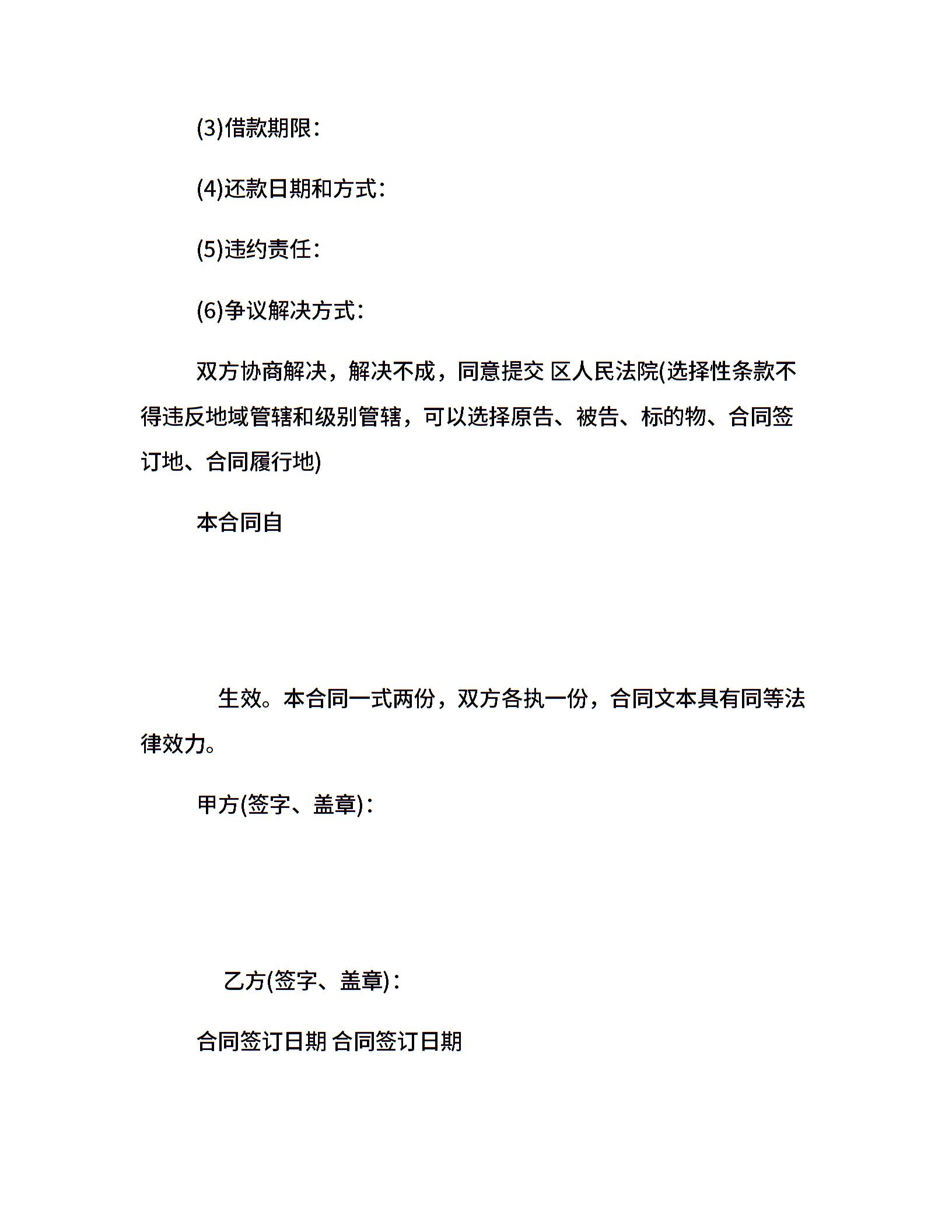 (3)借款期限：

(4)还款日期和方式：

(5)违约责任：

(6)争议解决方式：

双方协商解决，解决不成，同意提交 区人民法院(选择性条款不得违反地域管辖和级别管辖，可以选择原告、被告、标的物、合同签订地、合同履行地)

本合同自

生效。本合同一式两份，双方各执一份，合同文本具有同等法律效力。

甲方(签字、盖章)：

乙方(签字、盖章)：

合同签订日期 合同签订日期